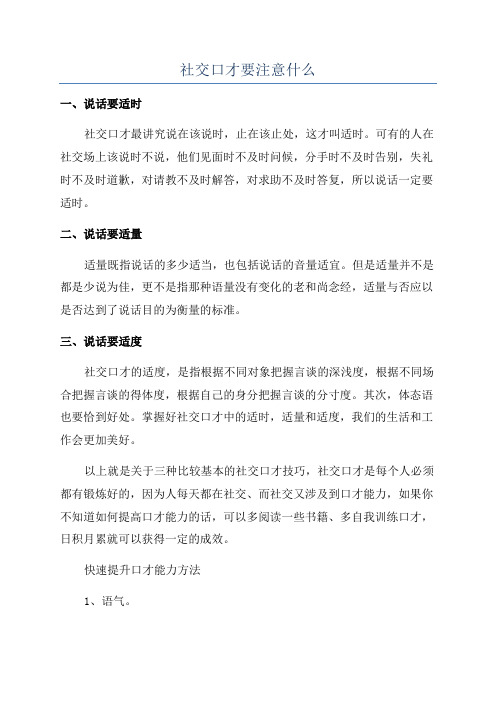 社交口才要注意什么

一、说话要适时

社交口才最讲究说在该说时，止在该止处，这才叫适时。可有的人在社交场上该说时不说，他们见面时不及时问候，分手时不及时告别，失礼时不及时道歉，对请教不及时解答，对求助不及时答复，所以说话一定要适时。

二、说话要适量

适量既指说话的多少适当，也包括说话的音量适宜。但是适量并不是都是少说为佳，更不是指那种语量没有变化的老和尚念经，适量与否应以是否达到了说话目的为衡量的标准。

三、说话要适度

社交口才的适度，是指根据不同对象把握言谈的深浅度，根据不同场合把握言谈的得体度，根据自己的身分把握言谈的分寸度。其次，体态语也要恰到好处。掌握好社交口才中的适时，适量和适度，我们的生活和工作会更加美好。

以上就是关于三种比较基本的社交口才技巧，社交口才是每个人必须都有锻炼好的，因为人每天都在社交、而社交又涉及到口才能力，如果你不知道如何提高口才能力的话，可以多阅读一些书籍、多自我训练口才，日积月累就可以获得一定的成效。

快速提升口才能力方法

1、语气。